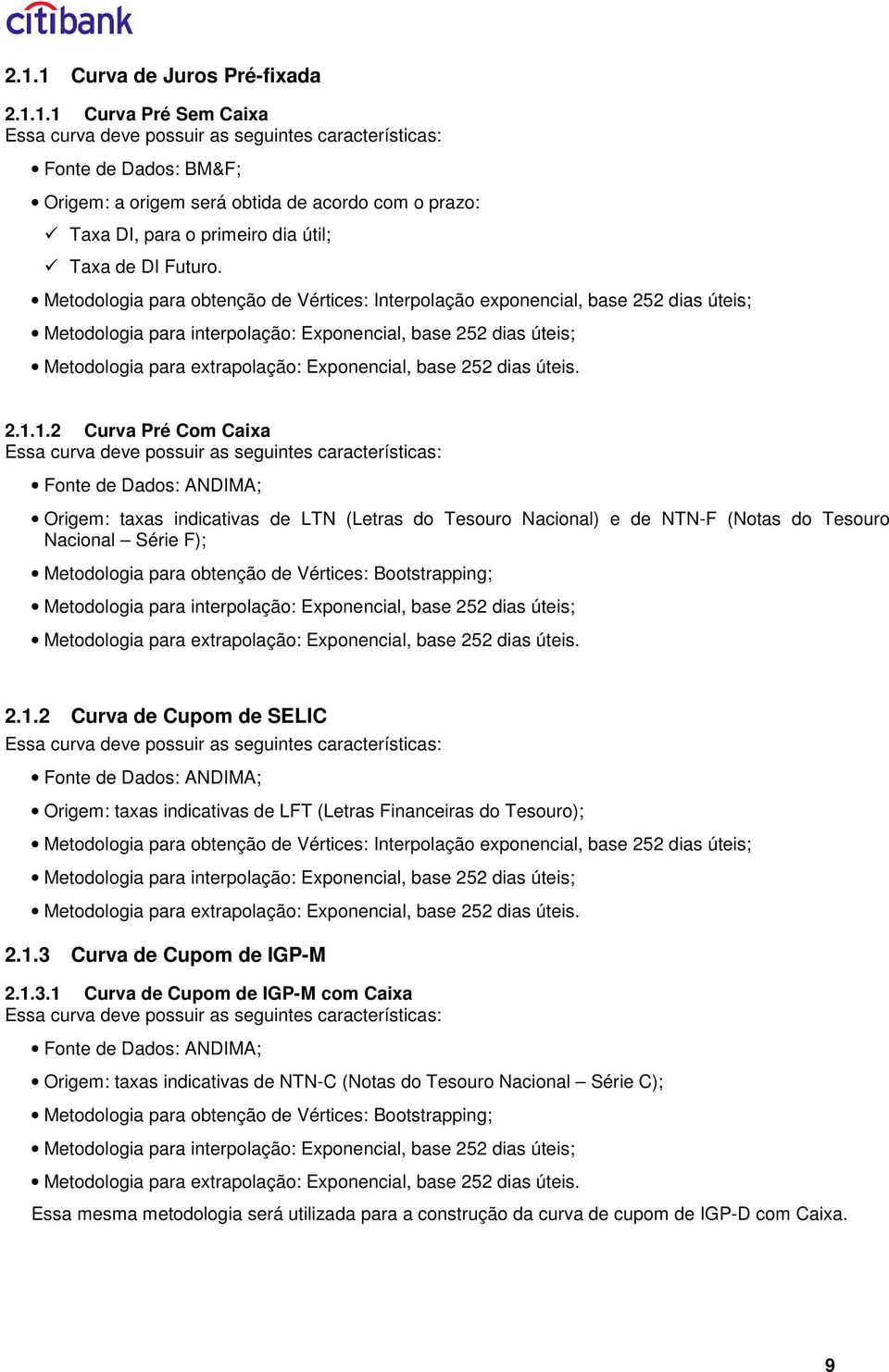 citibank

2.1.1 Curva de Juros Pré-fixada

2.1.1.1 Curva Pré Sem Caixa
Essa curva deve possuir as seguintes características:

• Fonte de Dados: BM&F;
• Origem: a origem será obtida de acordo com o prazo:
✓ Taxa DI, para o primeiro dia útil;
✓ Taxa de DI Futuro.
• Metodologia para obtenção de Vértices: Interpolação exponencial, base 252 dias úteis;
• Metodologia para interpolação: Exponencial, base 252 dias úteis;
• Metodologia para extrapolação: Exponencial, base 252 dias úteis.

2.1.1.2 Curva Pré Com Caixa
Essa curva deve possuir as seguintes características:

• Fonte de Dados: ANDIMA;
• Origem: taxas indicativas de LTN (Letras do Tesouro Nacional) e de NTN-F (Notas do Tesouro Nacional – Série F);
• Metodologia para obtenção de Vértices: Bootstrapping;
• Metodologia para interpolação: Exponencial, base 252 dias úteis;
• Metodologia para extrapolação: Exponencial, base 252 dias úteis.

2.1.2 Curva de Cupom de SELIC
Essa curva deve possuir as seguintes características:

• Fonte de Dados: ANDIMA;
• Origem: taxas indicativas de LFT (Letras Financeiras do Tesouro);
• Metodologia para obtenção de Vértices: Interpolação exponencial, base 252 dias úteis;
• Metodologia para interpolação: Exponencial, base 252 dias úteis;
• Metodologia para extrapolação: Exponencial, base 252 dias úteis.

2.1.3 Curva de Cupom de IGP-M

2.1.3.1 Curva de Cupom de IGP-M com Caixa
Essa curva deve possuir as seguintes características:

• Fonte de Dados: ANDIMA;
• Origem: taxas indicativas de NTN-C (Notas do Tesouro Nacional – Série C);
• Metodologia para obtenção de Vértices: Bootstrapping;
• Metodologia para interpolação: Exponencial, base 252 dias úteis;
• Metodologia para extrapolação: Exponencial, base 252 dias úteis.

Essa mesma metodologia será utilizada para a construção da curva de cupom de IGP-D com Caixa.

9